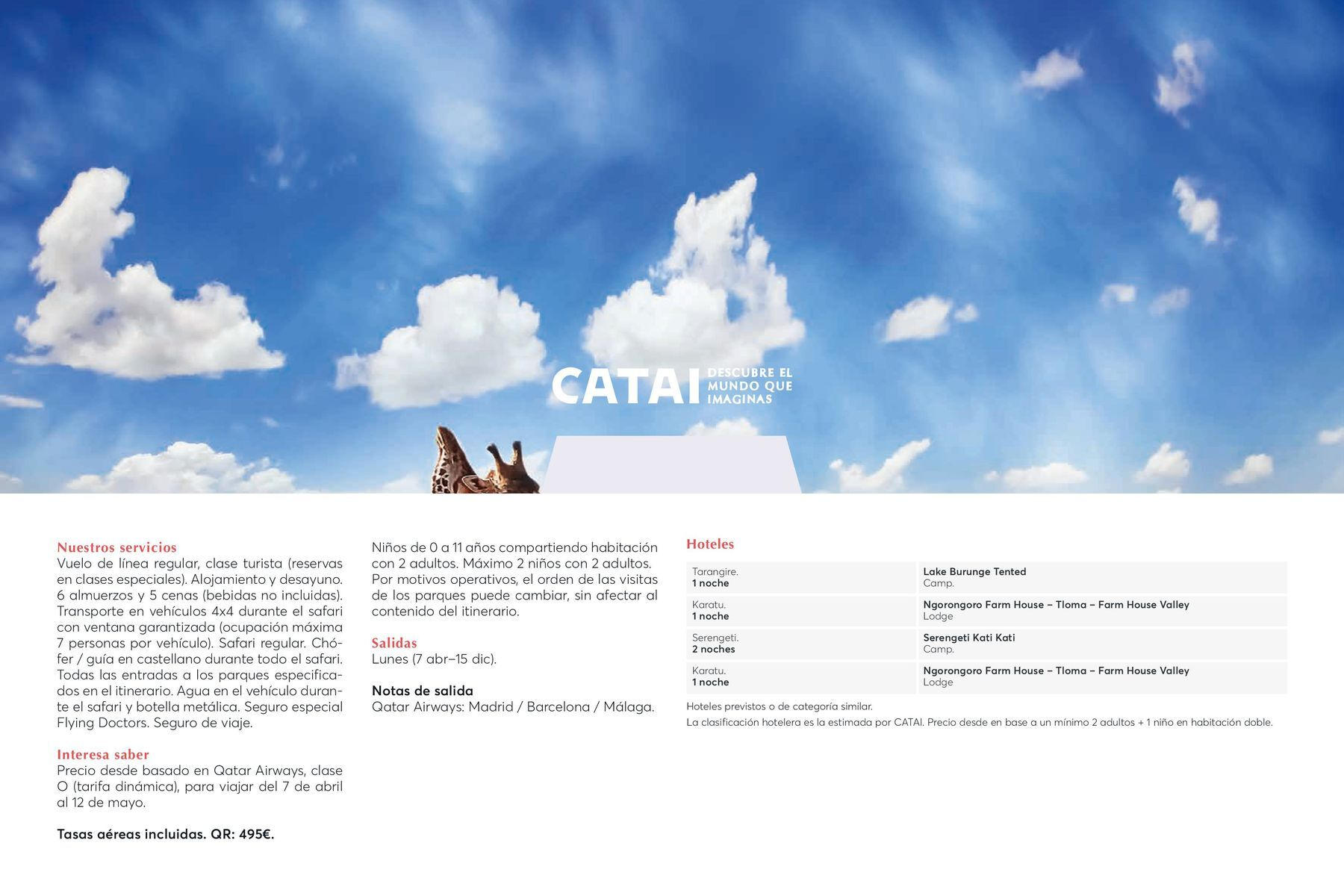 CATAI DESCUBRE EL MUNDO QUE IMAGINAS

Nuestros servicios
Vuelo de línea regular, clase turista (reservas en clases especiales). Alojamiento y desayuno. 6 almuerzos y 5 cenas (bebidas no incluidas). Transporte en vehículos 4x4 durante el safari con ventana garantizada (ocupación máxima 7 personas por vehículo). Safari regular. Chófer / guía en castellano durante todo el safari. Todas las entradas a los parques especificados en el itinerario. Agua en el vehículo durante el safari y botella metálica. Seguro especial Flying Doctors. Seguro de viaje.

Interesa saber
Precio desde basado en Qatar Airways, clase O (tarifa dinámica), para viajar del 7 de abril al 12 de mayo.

Tasas aéreas incluidas. QR: 495€.

Niños de 0 a 11 años compartiendo habitación con 2 adultos. Máximo 2 niños con 2 adultos. Por motivos operativos, el orden de las visitas de los parques puede cambiar, sin afectar al contenido del itinerario.

Salidas
Lunes (7 abr–15 dic).

Notas de salida
Qatar Airways: Madrid / Barcelona / Málaga.

Hoteles

| Tarangire. 1 noche | Lake Burunge Tented Camp. |
|---|---|
| Karatu. 1 noche | Ngorongoro Farm House – Tloma – Farm House Valley Lodge |
| Serengeti. 2 noches | Serengeti Kati Kati Camp. |
| Karatu. 1 noche | Ngorongoro Farm House – Tloma – Farm House Valley Lodge |

Hoteles previstos o de categoría similar.
La clasificación hotelera es la estimada por CATAI. Precio desde en base a un mínimo 2 adultos + 1 niño en habitación doble.